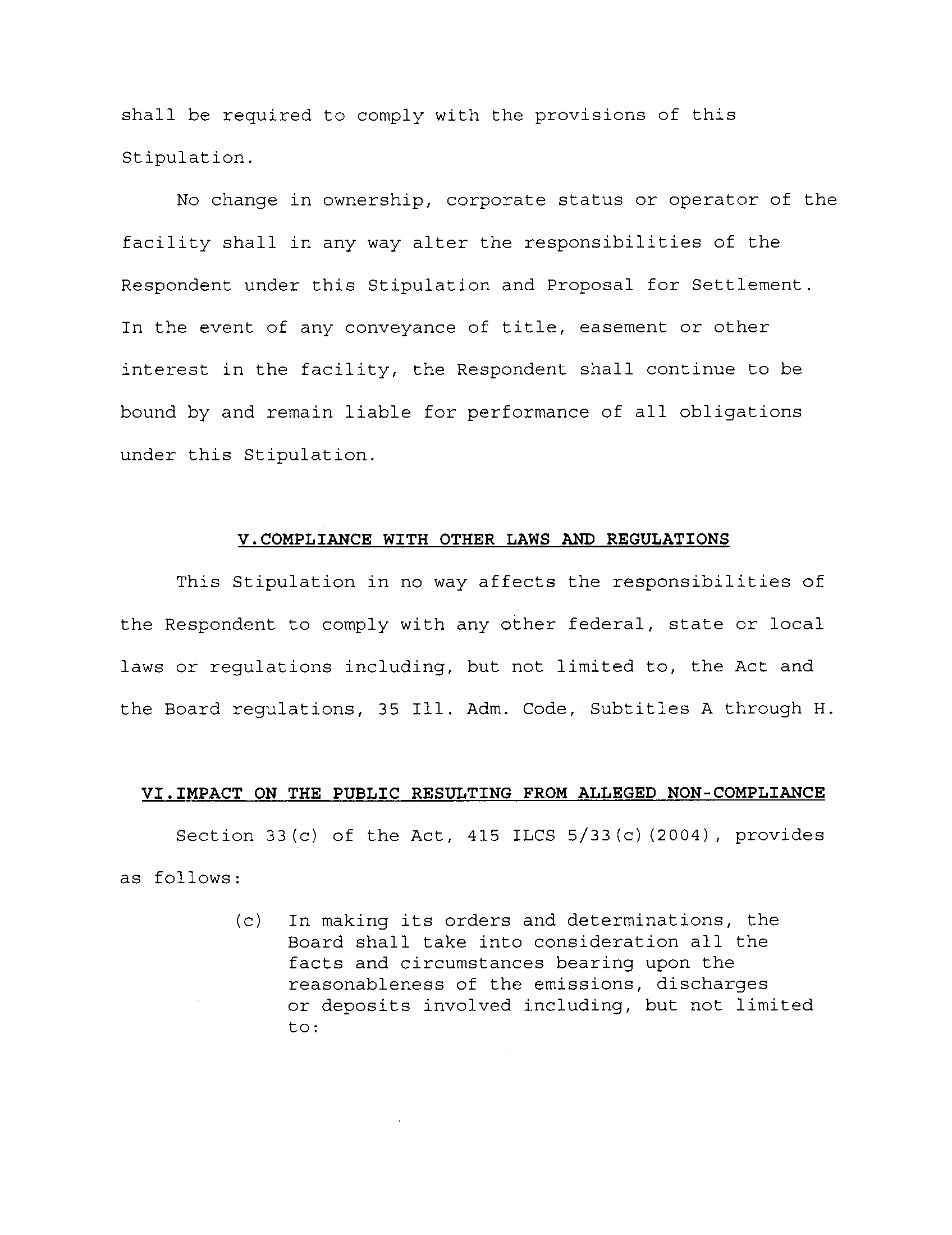 shall be required to comply with the provisions of this Stipulation.

No change in ownership, corporate status or operator of the facility shall in any way alter the responsibilities of the Respondent under this Stipulation and Proposal for Settlement. In the event of any conveyance of title, easement or other interest in the facility, the Respondent shall continue to be bound by and remain liable for performance of all obligations under this Stipulation.

V.COMPLIANCE WITH OTHER LAWS AND REGULATIONS

This Stipulation in no way affects the responsibilities of the Respondent to comply with any other federal, state or local laws or regulations including, but not limited to, the Act and the Board regulations, 35 Ill. Adm. Code, Subtitles A through H.

VI.IMPACT ON THE PUBLIC RESULTING FROM ALLEGED NON-COMPLIANCE

Section 33(c) of the Act, 415 ILCS 5/33(c)(2004), provides as follows:

(c) In making its orders and determinations, the Board shall take into consideration all the facts and circumstances bearing upon the reasonableness of the emissions, discharges or deposits involved including, but not limited to: